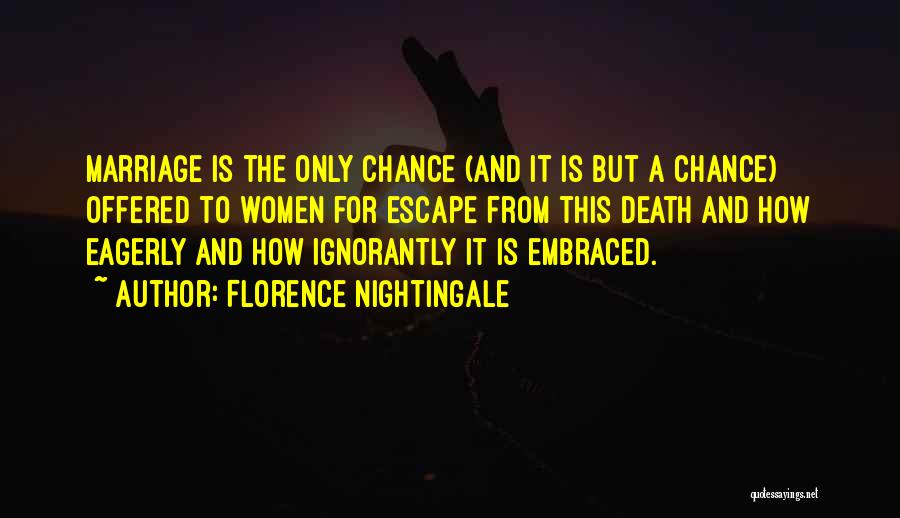 MARRIAGE IS THE ONLY CHANCE (AND IT IS BUT A CHANCE) OFFERED TO WOMEN FOR ESCAPE FROM THIS DEATH AND HOW EAGERLY AND HOW IGNORANTLY IT IS EMBRACED.

~ AUTHOR: FLORENCE NIGHTINGALE

quotessayings.net